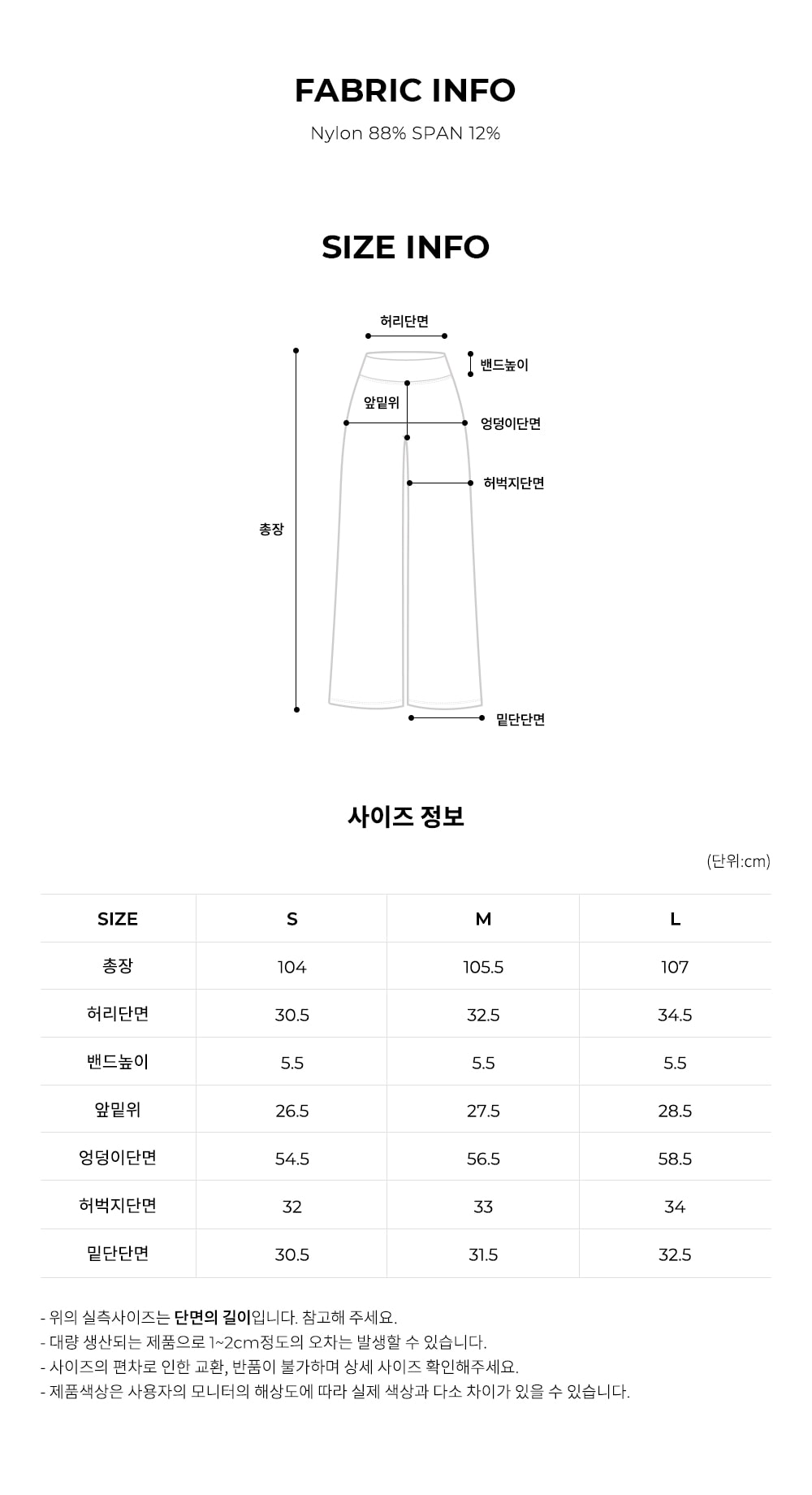 FABRIC INFO

Nylon 88% SPAN 12%

SIZE INFO

허리단면
밴드높이
앞밑위
엉덩이단면
허벅지단면
총장
밑단단면

사이즈 정보

(단위:cm)

| SIZE | S | M | L |
|---|---|---|---|
| 총장 | 104 | 105.5 | 107 |
| 허리단면 | 30.5 | 32.5 | 34.5 |
| 밴드높이 | 5.5 | 5.5 | 5.5 |
| 앞밑위 | 26.5 | 27.5 | 28.5 |
| 엉덩이단면 | 54.5 | 56.5 | 58.5 |
| 허벅지단면 | 32 | 33 | 34 |
| 밑단단면 | 30.5 | 31.5 | 32.5 |

- 위의 실측사이즈는 단면의 길이입니다. 참고해 주세요.
- 대량 생산되는 제품으로 1~2cm정도의 오차는 발생할 수 있습니다.
- 사이즈의 편차로 인한 교환, 반품이 불가하며 상세 사이즈 확인해주세요.
- 제품색상은 사용자의 모니터의 해상도에 따라 실제 색상과 다소 차이가 있을 수 있습니다.